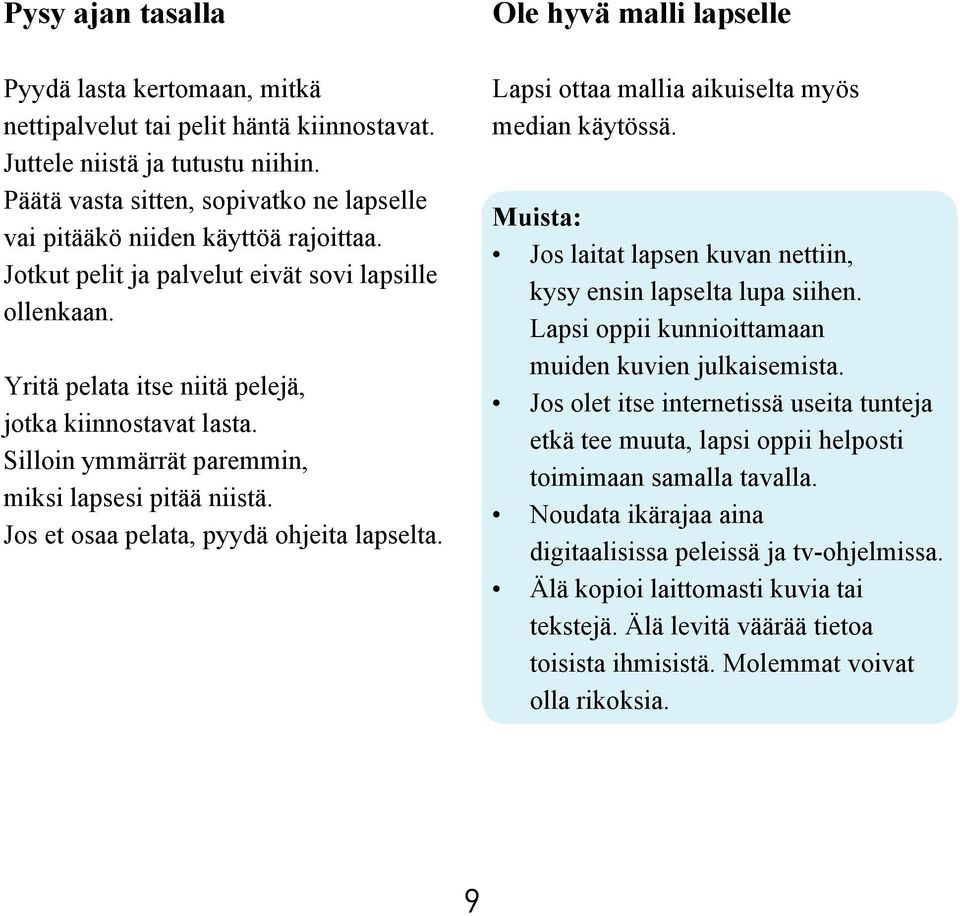 Pysy ajan tasalla

Pyydä lasta kertomaan, mitkä nettipalvelut tai pelit häntä kiinnostavat. Juttele niistä ja tutustu niihin. Päätä vasta sitten, sopivatko ne lapselle vai pitääkö niiden käyttöä rajoittaa. Jotkut pelit ja palvelut eivät sovi lapsille ollenkaan.

Yritä pelata itse niitä pelejä, jotka kiinnostavat lasta. Silloin ymmärrät paremmin, miksi lapsesi pitää niistä. Jos et osaa pelata, pyydä ohjeita lapselta.

Ole hyvä malli lapselle

Lapsi ottaa mallia aikuiselta myös median käytössä.

Muista:
• Jos laitat lapsen kuvan nettiin, kysy ensin lapselta lupa siihen. Lapsi oppii kunnioittamaan muiden kuvien julkaisemista.
• Jos olet itse internetissä useita tunteja etkä tee muuta, lapsi oppii helposti toimimaan samalla tavalla.
• Noudata ikärajaa aina digitaalisissa peleissä ja tv-ohjelmissa.
• Älä kopioi laittomasti kuvia tai tekstejä. Älä levitä väärää tietoa toisista ihmisistä. Molemmat voivat olla rikoksia.

9